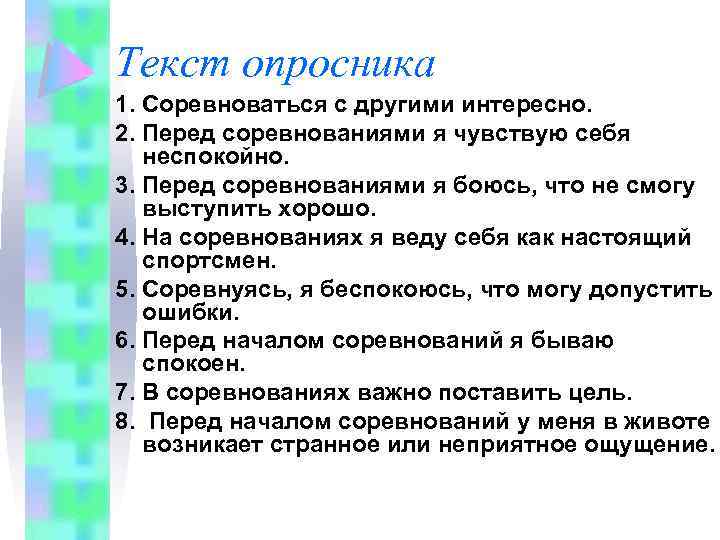 Текст опросника

1. Соревноваться с другими интересно.
2. Перед соревнованиями я чувствую себя неспокойно.
3. Перед соревнованиями я боюсь, что не смогу выступить хорошо.
4. На соревнованиях я веду себя как настоящий спортсмен.
5. Соревнуясь, я беспокоюсь, что могу допустить ошибки.
6. Перед началом соревнований я бываю спокоен.
7. В соревнованиях важно поставить цель.
8. Перед началом соревнований у меня в животе возникает странное или неприятное ощущение.